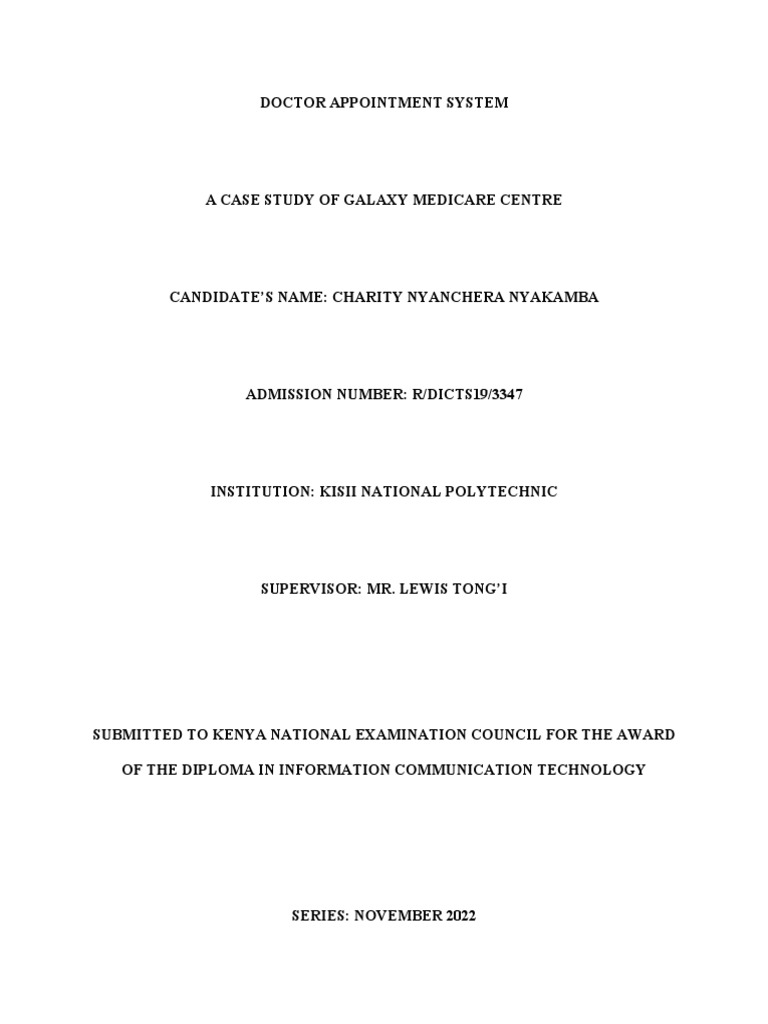 DOCTOR APPOINTMENT SYSTEM

A CASE STUDY OF GALAXY MEDICARE CENTRE

CANDIDATE'S NAME: CHARITY NYANCHERA NYAKAMBA

ADMISSION NUMBER: R/DICTS19/3347

INSTITUTION: KISII NATIONAL POLYTECHNIC

SUPERVISOR: MR. LEWIS TONG'I

SUBMITTED TO KENYA NATIONAL EXAMINATION COUNCIL FOR THE AWARD OF THE DIPLOMA IN INFORMATION COMMUNICATION TECHNOLOGY

SERIES: NOVEMBER 2022